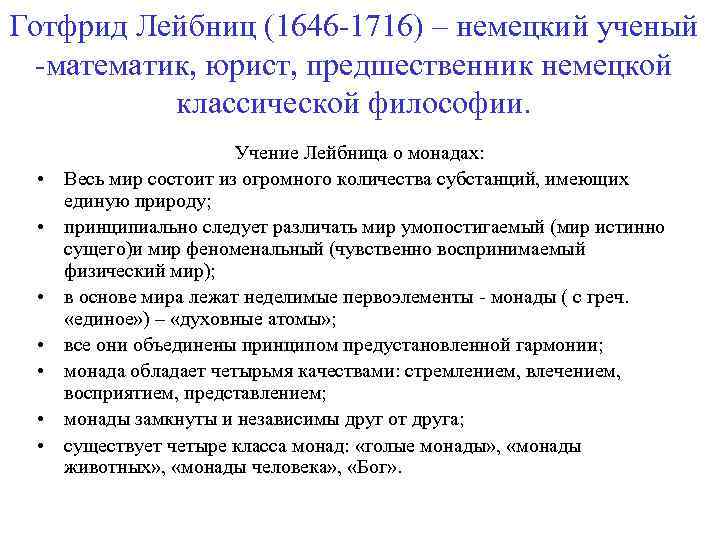 Готфрид Лейбниц (1646-1716) – немецкий ученый -математик, юрист, предшественник немецкой классической философии.

Учение Лейбница о монадах:

• Весь мир состоит из огромного количества субстанций, имеющих единую природу;

• принципиально следует различать мир умопостигаемый (мир истинно сущего)и мир феноменальный (чувственно воспринимаемый физический мир);

• в основе мира лежат неделимые первоэлементы - монады ( с греч. «единое») – «духовные атомы»;

• все они объединены принципом предустановленной гармонии;

• монада обладает четырьмя качествами: стремлением, влечением, восприятием, представлением;

• монады замкнуты и независимы друг от друга;

• существует четыре класса монад: «голые монады», «монады животных», «монады человека», «Бог».